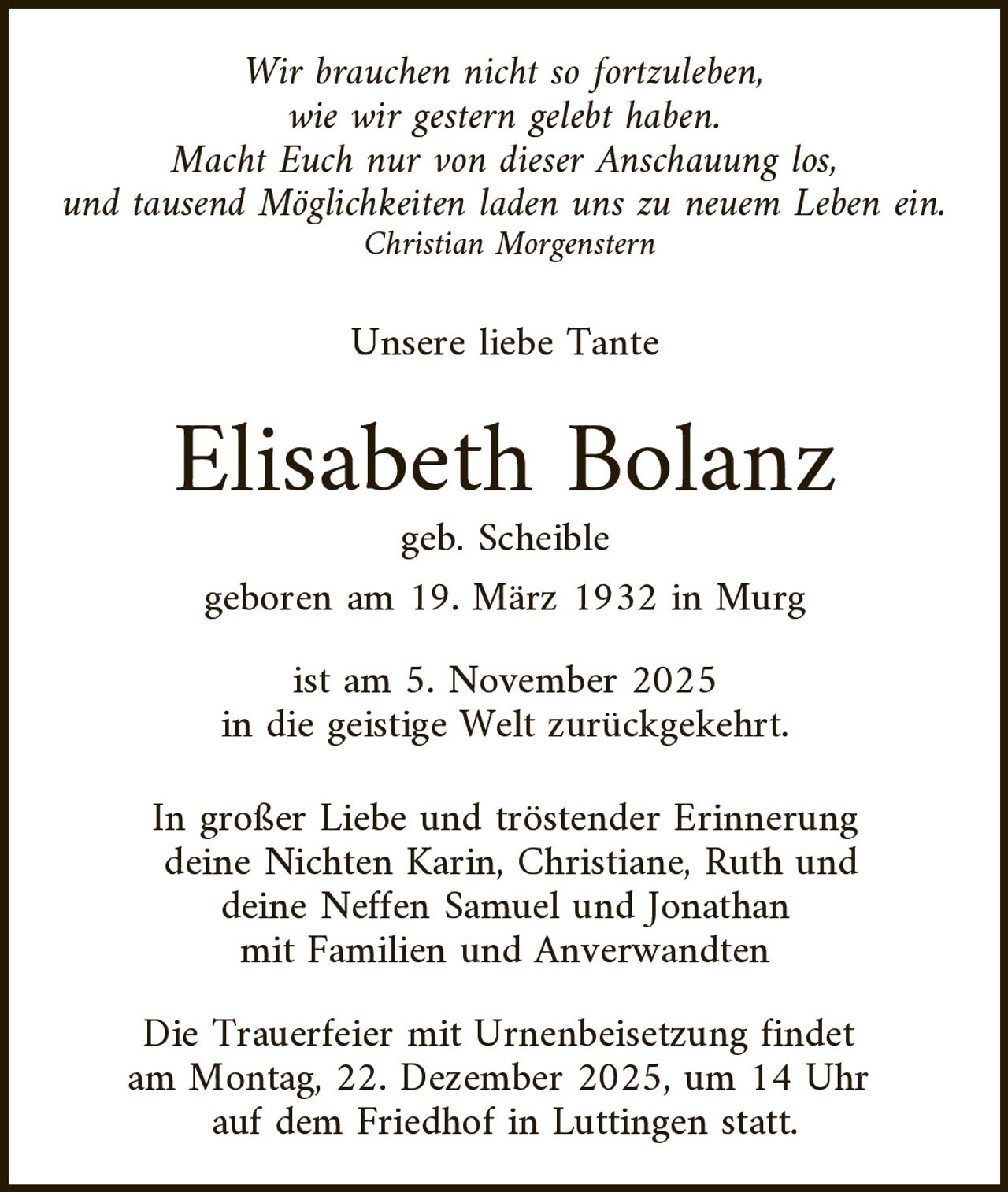 Wir brauchen nicht so fortzuleben,
wie wir gestern gelebt haben.
Macht Euch nur von dieser Anschauung los,
und tausend Möglichkeiten laden uns zu neuem Leben ein.
Christian Morgenstern

Unsere liebe Tante

Elisabeth Bolanz

geb. Scheible

geboren am 19. März 1932 in Murg

ist am 5. November 2025
in die geistige Welt zurückgekehrt.

In großer Liebe und tröstender Erinnerung
deine Nichten Karin, Christiane, Ruth und
deine Neffen Samuel und Jonathan
mit Familien und Anverwandten

Die Trauerfeier mit Urnenbeisetzung findet
am Montag, 22. Dezember 2025, um 14 Uhr
auf dem Friedhof in Luttingen statt.